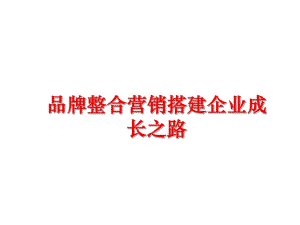 品牌整合营销搭建企业成长之路